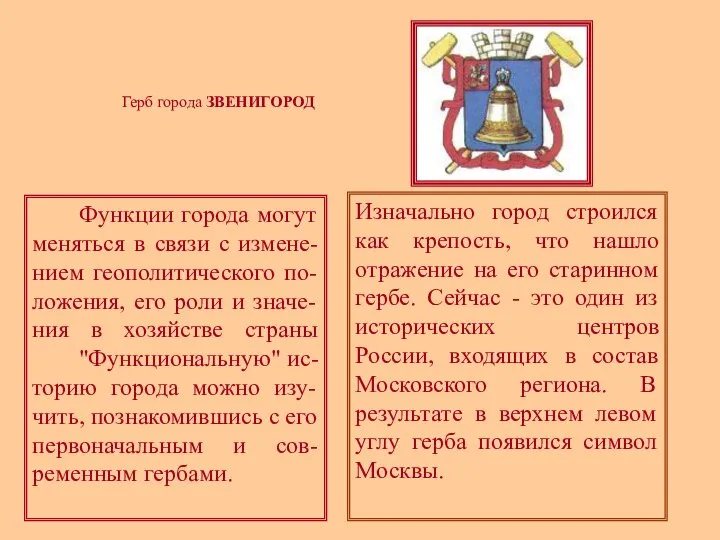 Герб города ЗВЕНИГОРОД

Функции города могут меняться в связи с изменением геополитического положения, его роли и значения в хозяйстве страны "Функциональную" историю города можно изучить, познакомившись с его первоначальным и современным гербами.

Изначально город строился как крепость, что нашло отражение на его старинном гербе. Сейчас - это один из исторических центров России, входящих в состав Московского региона. В результате в верхнем левом углу герба появился символ Москвы.